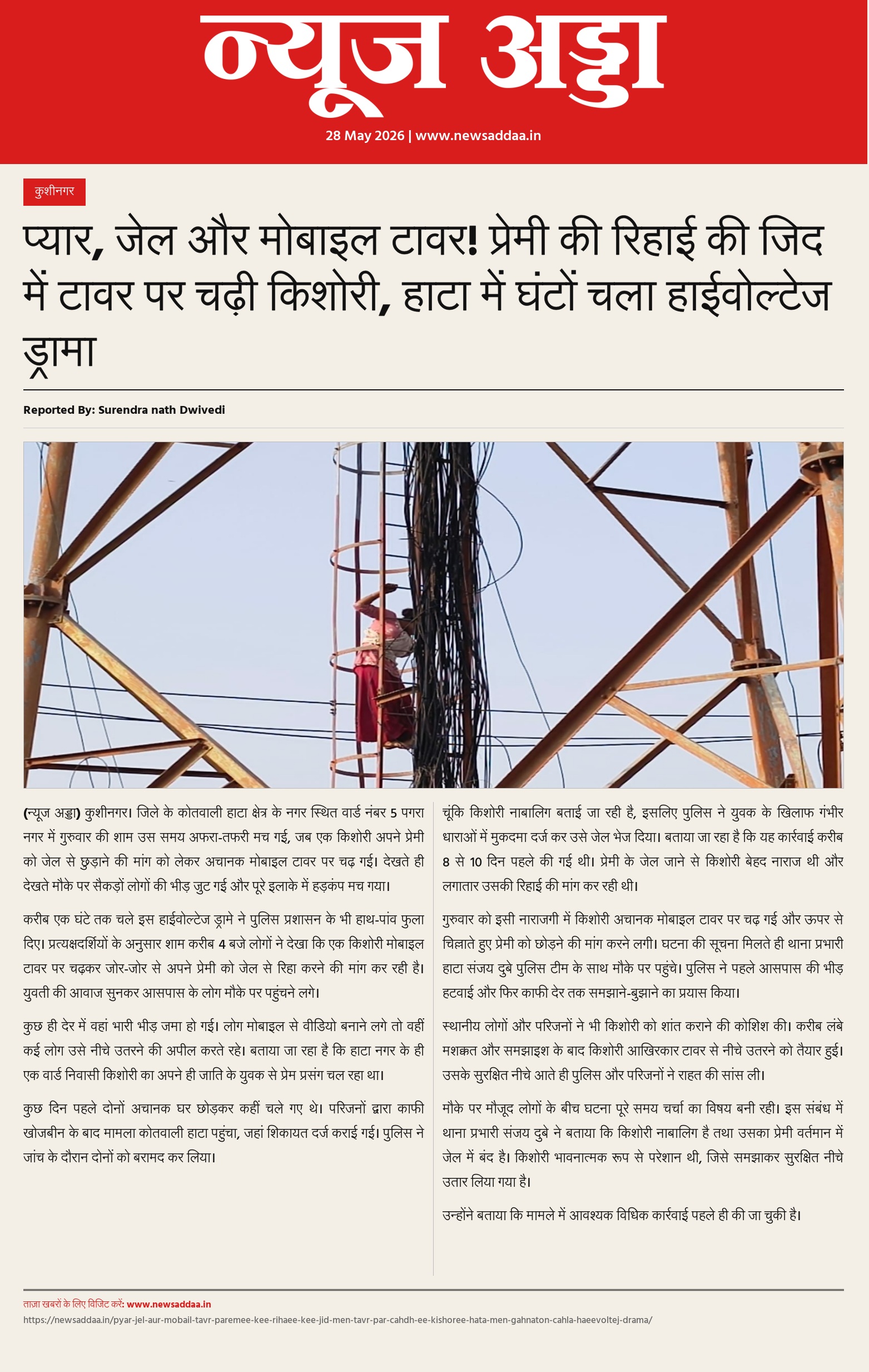 न्यूज अड्डा

28 May 2026 | www.newsaddaa.in

कुशीनगर

प्यार, जेल और मोबाइल टावर! प्रेमी की रिहाई की जिद में टावर पर चढ़ी किशोरी, हाटा में घंटों चला हाईवोल्टेज ड्रामा

Reported By: Surendra nath Dwivedi

(न्यूज अड्डा) कुशीनगर। जिले के कोतवाली हाटा क्षेत्र के नगर स्थित वार्ड नंबर 5 पगरा नगर में गुरुवार की शाम उस समय अफरा-तफरी मच गई, जब एक किशोरी अपने प्रेमी को जेल से छुड़ाने की मांग को लेकर अचानक मोबाइल टावर पर चढ़ गई। देखते ही देखते मौके पर सैकड़ों लोगों की भीड़ जुट गई और पूरे इलाके में हड़कंप मच गया।

करीब एक घंटे तक चले इस हाईवोल्टेज ड्रामे ने पुलिस प्रशासन के भी हाथ-पांव फुला दिए। प्रत्यक्षदर्शियों के अनुसार शाम करीब 4 बजे लोगों ने देखा कि एक किशोरी मोबाइल टावर पर चढ़कर जोर-जोर से अपने प्रेमी को जेल से रिहा करने की मांग कर रही है। युवती की आवाज सुनकर आसपास के लोग मौके पर पहुंचने लगे।

कुछ ही देर में वहां भारी भीड़ जमा हो गई। लोग मोबाइल से वीडियो बनाने लगे तो वहीं कई लोग उसे नीचे उतरने की अपील करते रहे। बताया जा रहा है कि हाटा नगर के ही एक वार्ड निवासी किशोरी का अपने ही जाति के युवक से प्रेम प्रसंग चल रहा था।

कुछ दिन पहले दोनों अचानक घर छोड़कर कहीं चले गए थे। परिजनों द्वारा काफी खोजबीन के बाद मामला कोतवाली हाटा पहुंचा, जहां शिकायत दर्ज कराई गई। पुलिस ने जांच के दौरान दोनों को बरामद कर लिया।

चूंकि किशोरी नाबालिग बताई जा रही है, इसलिए पुलिस ने युवक के खिलाफ गंभीर धाराओं में मुकदमा दर्ज कर उसे जेल भेज दिया। बताया जा रहा है कि यह कार्रवाई करीब 8 से 10 दिन पहले की गई थी। प्रेमी के जेल जाने से किशोरी बेहद नाराज थी और लगातार उसकी रिहाई की मांग कर रही थी।

गुरुवार को इसी नाराजगी में किशोरी अचानक मोबाइल टावर पर चढ़ गई और ऊपर से चिल्लाते हुए प्रेमी को छोड़ने की मांग करने लगी। घटना की सूचना मिलते ही थाना प्रभारी हाटा संजय दुबे पुलिस टीम के साथ मौके पर पहुंचे। पुलिस ने पहले आसपास की भीड़ हटवाई और फिर काफी देर तक समझाने-बुझाने का प्रयास किया।

स्थानीय लोगों और परिजनों ने भी किशोरी को शांत कराने की कोशिश की। करीब लंबे मशक्कत और समझाइश के बाद किशोरी आखिरकार टावर से नीचे उतरने को तैयार हुई। उसके सुरक्षित नीचे आते ही पुलिस और परिजनों ने राहत की सांस ली।

मौके पर मौजूद लोगों के बीच घटना पूरे समय चर्चा का विषय बनी रही। इस संबंध में थाना प्रभारी संजय दुबे ने बताया कि किशोरी नाबालिग है तथा उसका प्रेमी वर्तमान में जेल में बंद है। किशोरी भावनात्मक रूप से परेशान थी, जिसे समझाकर सुरक्षित नीचे उतार लिया गया है।

उन्होंने बताया कि मामले में आवश्यक विधिक कार्रवाई पहले ही की जा चुकी है।

ताजा खबरों के लिए विजिट करें: www.newsaddaa.in
https://newsaddaa.in/pyar-jel-aur-mobail-tavr-paremee-kee-rihaee-kee-jid-men-tavr-par-cahdh-ee-kishoree-hata-men-gahnaton-cahla-haeevoltej-drama/